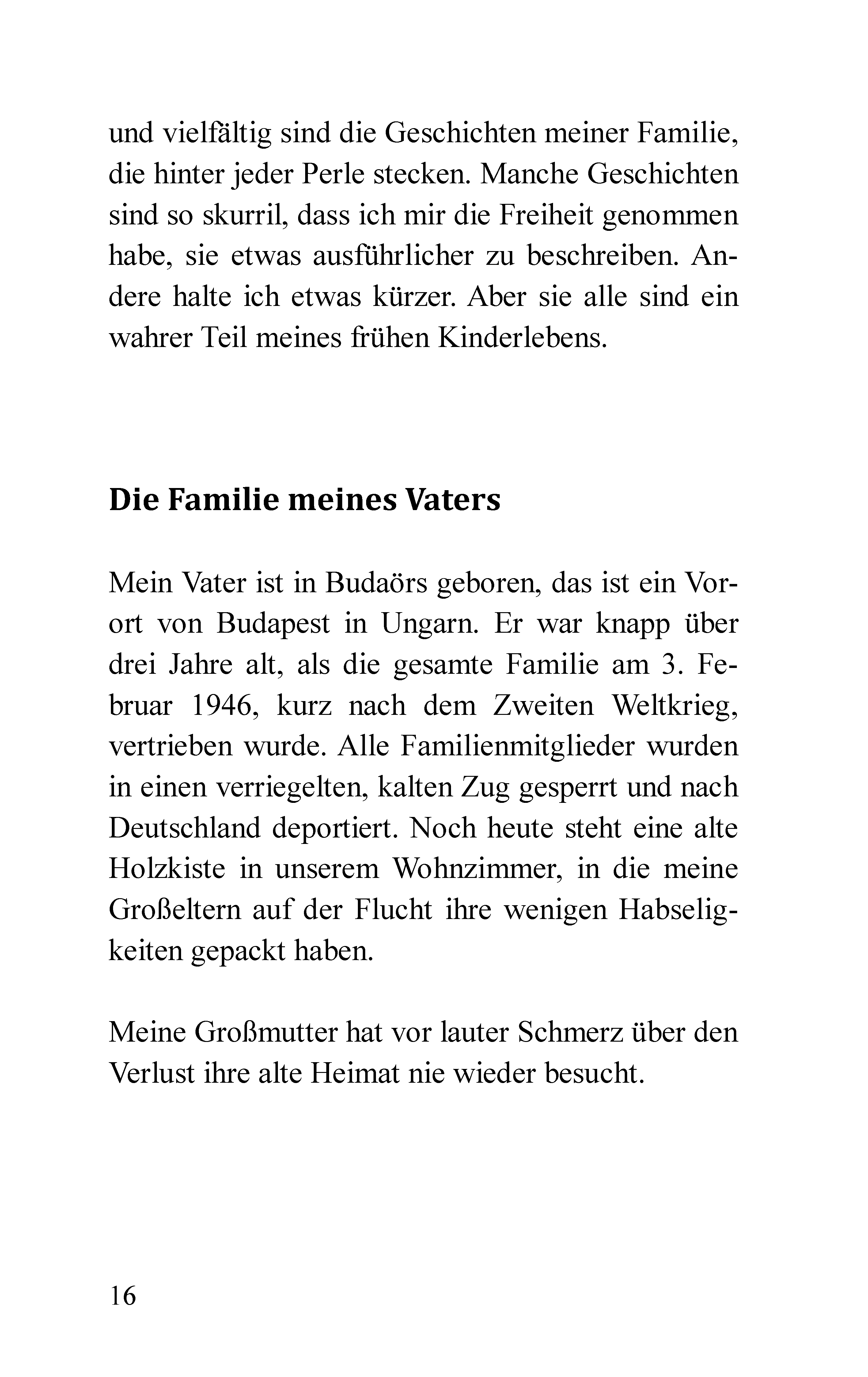 und vielfältig sind die Geschichten meiner Familie, die hinter jeder Perle stecken. Manche Geschichten sind so skurril, dass ich mir die Freiheit genommen habe, sie etwas ausführlicher zu beschreiben. Andere halte ich etwas kürzer. Aber sie alle sind ein wahrer Teil meines frühen Kinderlebens.

Die Familie meines Vaters

Mein Vater ist in Budaörs geboren, das ist ein Vorort von Budapest in Ungarn. Er war knapp über drei Jahre alt, als die gesamte Familie am 3. Februar 1946, kurz nach dem Zweiten Weltkrieg, vertrieben wurde. Alle Familienmitglieder wurden in einen verriegelten, kalten Zug gesperrt und nach Deutschland deportiert. Noch heute steht eine alte Holzkiste in unserem Wohnzimmer, in die meine Großeltern auf der Flucht ihre wenigen Habseligkeiten gepackt haben.

Meine Großmutter hat vor lauter Schmerz über den Verlust ihre alte Heimat nie wieder besucht.

16